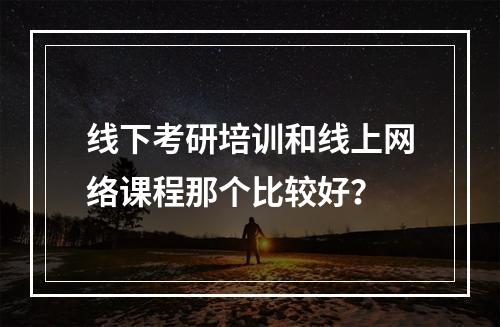 线下考研培训和线上网络课程那个比较好?